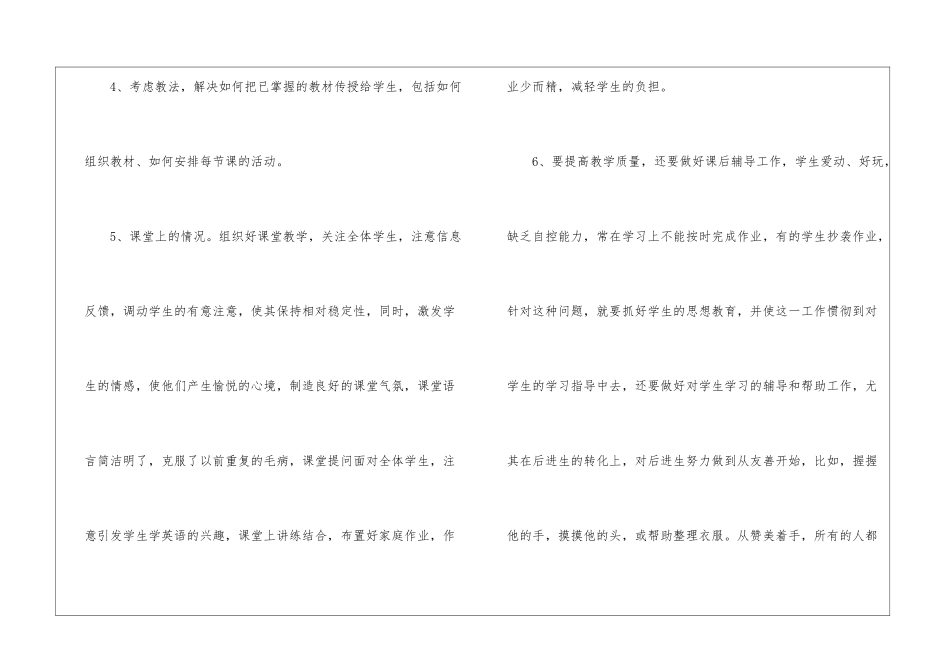 4、考虑教法，解决如何把已掌握的教材传授给学生，包括如何组织教材、如何安排每节课的活动。

5、课堂上的情况。组织好课堂教学，关注全体学生，注意信息反馈，调动学生的有意注意，使其保持相对稳定性，同时，激发学生的情感，使他们产生愉悦的心境，制造良好的课堂气氛，课堂语言简洁明了，克服了以前重复的毛病，课堂提问面对全体学生，注意引发学生学英语的兴趣，课堂上讲练结合，布置好家庭作业，作业少而精，减轻学生的负担。

6、要提高教学质量，还要做好课后辅导工作，学生爱动、好玩，缺乏自控能力，常在学习上不能按时完成作业，有的学生抄袭作业，针对这种问题，就要抓好学生的思想教育，并使这一工作惯彻到对学生的学习指导中去，还要做好对学生学习的辅导和帮助工作，尤其在后进生的转化上，对后进生努力做到从友善开始，比如，握握他的手，摸摸他的头，或帮助整理衣服。从赞美着手，所有的人都